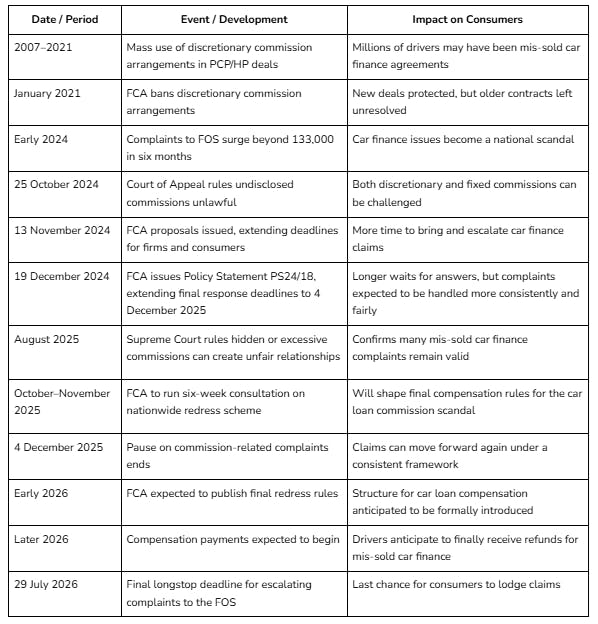 | Date / Period | Event / Development | Impact on Consumers |
|---|---|---|
| 2007–2021 | Mass use of discretionary commission arrangements in PCP/HP deals | Millions of drivers may have been mis-sold car finance agreements |
| January 2021 | FCA bans discretionary commission arrangements | New deals protected, but older contracts left unresolved |
| Early 2024 | Complaints to FOS surge beyond 133,000 in six months | Car finance issues become a national scandal |
| 25 October 2024 | Court of Appeal rules undisclosed commissions unlawful | Both discretionary and fixed commissions can be challenged |
| 13 November 2024 | FCA proposals issued, extending deadlines for firms and consumers | More time to bring and escalate car finance claims |
| 19 December 2024 | FCA issues Policy Statement PS24/18, extending final response deadlines to 4 December 2025 | Longer waits for answers, but complaints expected to be handled more consistently and fairly |
| August 2025 | Supreme Court rules hidden or excessive commissions can create unfair relationships | Confirms many mis-sold car finance complaints remain valid |
| October–November 2025 | FCA to run six-week consultation on nationwide redress scheme | Will shape final compensation rules for the car loan commission scandal |
| 4 December 2025 | Pause on commission-related complaints ends | Claims can move forward again under a consistent framework |
| Early 2026 | FCA expected to publish final redress rules | Structure for car loan compensation anticipated to be formally introduced |
| Later 2026 | Compensation payments expected to begin | Drivers anticipate to finally receive refunds for mis-sold car finance |
| 29 July 2026 | Final longstop deadline for escalating complaints to the FOS | Last chance for consumers to lodge claims |